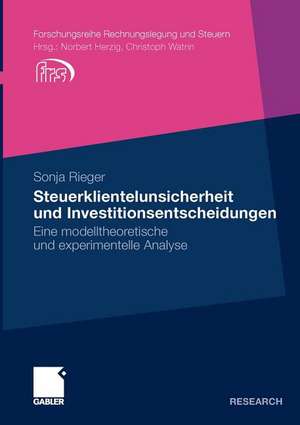 Forschungsreihe Rechnungslegung und Steuern
Hrsg.: Norbert Herzig, Christoph Watrin

frs

Sonja Rieger

Steuerklientelunsicherheit und Investitionsentscheidungen

Eine modelltheoretische und experimentelle Analyse

GABLER

RESEARCH